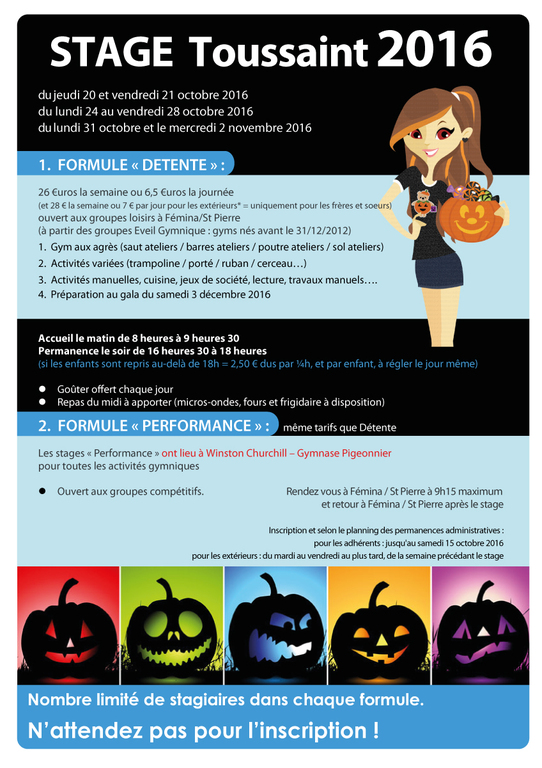 STAGE Toussaint 2016

du jeudi 20 et vendredi 21 octobre 2016
du lundi 24 au vendredi 28 octobre 2016
du lundi 31 octobre et le mercredi 2 novembre 2016

1. FORMULE « DETENTE » :

26 €uros la semaine ou 6,5 €uros la journée
(et 28 € la semaine ou 7 € par jour pour les extérieurs* = uniquement pour les frères et soeurs)
ouvert aux groupes loisirs à Fémina/St Pierre
(à partir des groupes Eveil Gymnique : gyms nés avant le 31/12/2012)

1. Gym aux agrès (saut ateliers / barres ateliers / poutre ateliers / sol ateliers)
2. Activités variées (trampoline / porté / ruban / cerceau…)
3. Activités manuelles, cuisine, jeux de société, lecture, travaux manuels….
4. Préparation au gala du samedi 3 décembre 2016

Accueil le matin de 8 heures à 9 heures 30
Permanence le soir de 16 heures 30 à 18 heures
(si les enfants sont repris au-delà de 18h = 2,50 € dus par ¼h, et par enfant, à régler le jour même)

• Goûter offert chaque jour
• Repas du midi à apporter (micros-ondes, fours et frigidaire à disposition)

2. FORMULE « PERFORMANCE » : même tarifs que Détente

Les stages « Performance » ont lieu à Winston Churchill – Gymnase Pigeonnier pour toutes les activités gymniques

• Ouvert aux groupes compétitifs.

Rendez vous à Fémina / St Pierre à 9h15 maximum
et retour à Fémina / St Pierre après le stage

Inscription et selon le planning des permanences administratives :
pour les adhérents : jusqu'au samedi 15 octobre 2016
pour les extérieurs : du mardi au vendredi au plus tard, de la semaine précédant le stage

Nombre limité de stagiaires dans chaque formule.
N'attendez pas pour l'inscription !